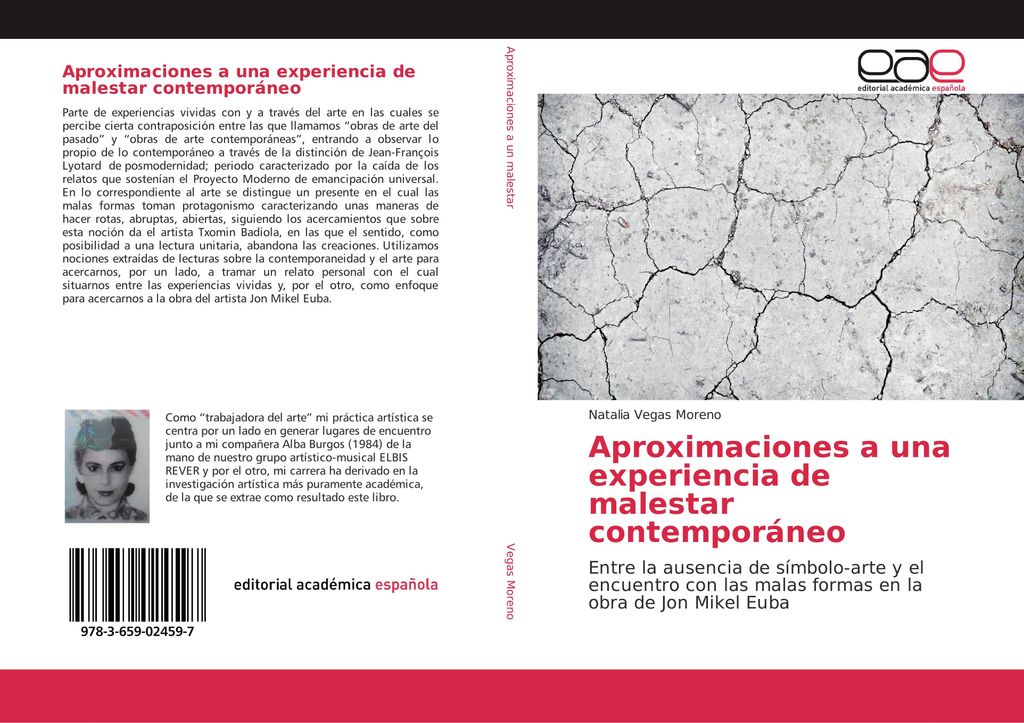 Aproximaciones a una experiencia de malestar contemporáneo

Parte de experiencias vividas con y a través del arte en las cuales se percibe cierta contraposición entre las que llamamos "obras de arte del pasado" y "obras de arte contemporáneas", entrando a observar lo propio de lo contemporáneo a través de la distinción de Jean-François Lyotard de posmodernidad; periodo caracterizado por la caída de los relatos que sostenían el Proyecto Moderno de emancipación universal. En lo correspondiente al arte se distingue un presente en el cual las malas formas toman protagonismo caracterizando unas maneras de hacer rotas, abruptas, abiertas, siguiendo los acercamientos que sobre esta noción da el artista Txomin Badiola, en las que el sentido, como posibilidad a una lectura unitaria, abandona las creaciones. Utilizamos nociones extraídas de lecturas sobre la contemporaneidad y el arte para acercarnos, por un lado, a tramar un relato personal con el cual situarnos entre las experiencias vividas y, por el otro, como enfoque para acercarnos a la obra del artista Jon Mikel Euba.

Como "trabajadora del arte" mi práctica artística se centra por un lado en generar lugares de encuentro junto a mi compañera Alba Burgos (1984) de la mano de nuestro grupo artístico-musical ELBIS REVER y por el otro, mi carrera ha derivado en la investigación artística más puramente académica, de la que se extrae como resultado este libro.

978-3-659-02459-7

editorial académica española

Aproximaciones a un malestar

Vegas Moreno

eae
editorial académica española

Natalia Vegas Moreno

Aproximaciones a una experiencia de malestar contemporáneo

Entre la ausencia de símbolo-arte y el encuentro con las malas formas en la obra de Jon Mikel Euba